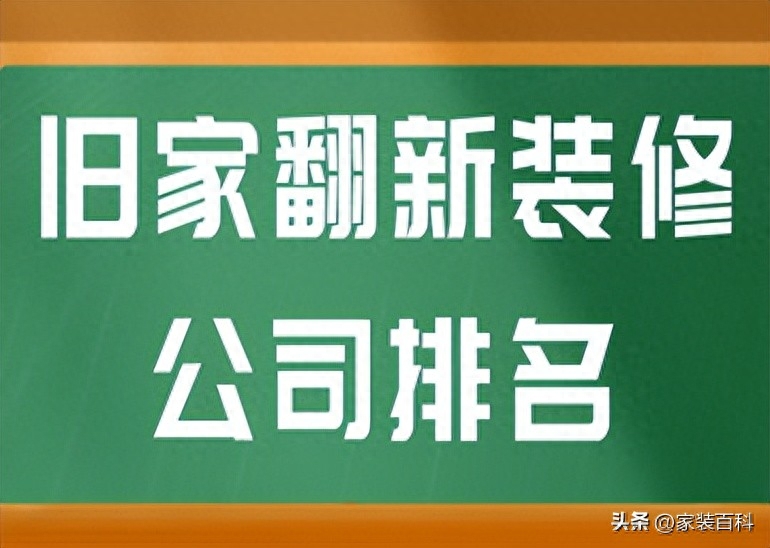 旧家翻新装修
公司排名

头条 @家装百科